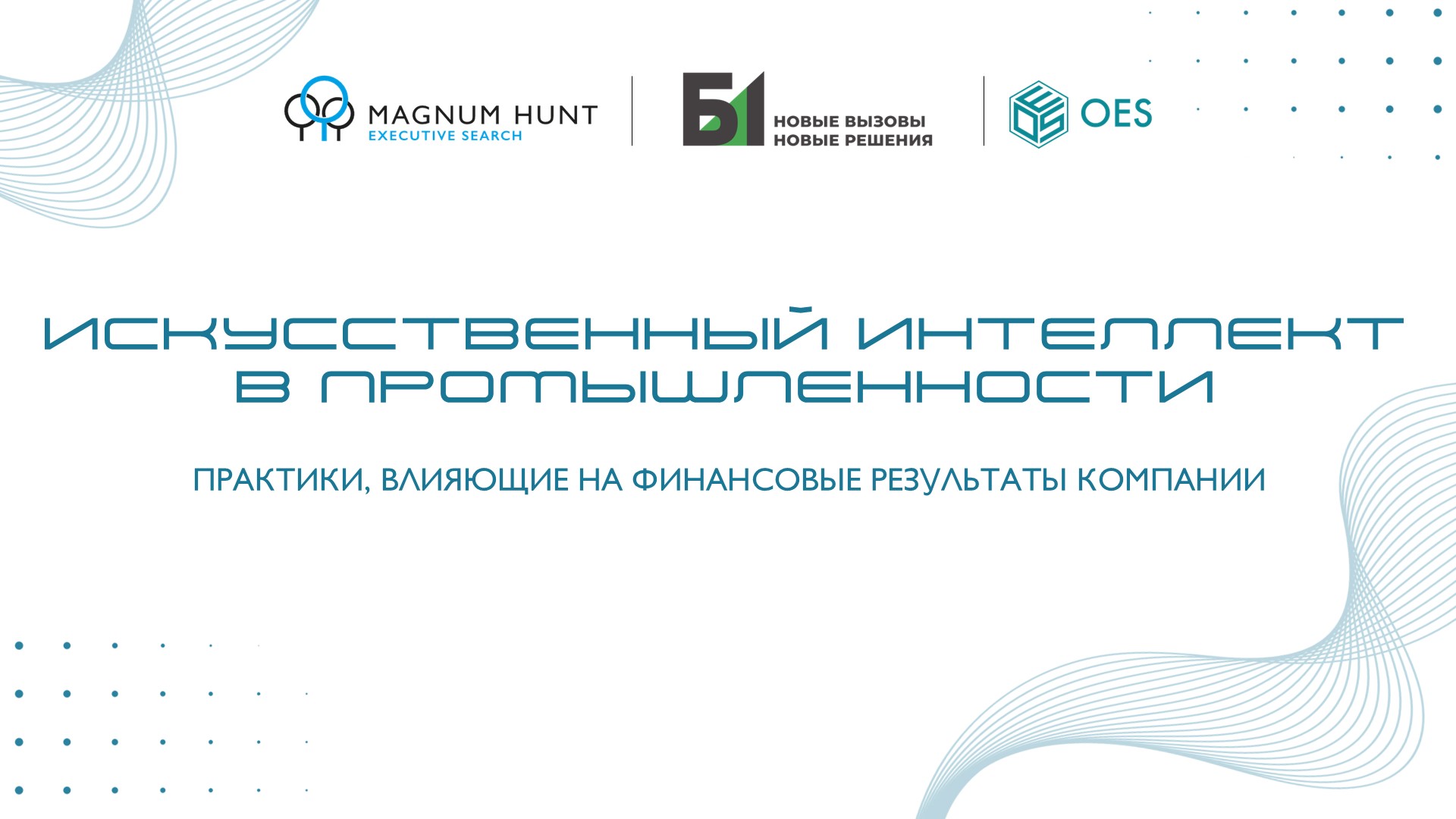 MAGNUM HUNT
EXECUTIVE SEARCH

Б1
НОВЫЕ ВЫЗОВЫ
НОВЫЕ РЕШЕНИЯ

OES

ИСКУССТВЕННЫЙ ИНТЕЛЛЕКТ
В ПРОМЫШЛЕННОСТИ

ПРАКТИКИ, ВЛИЯЮЩИЕ НА ФИНАНСОВЫЕ РЕЗУЛЬТАТЫ КОМПАНИИ